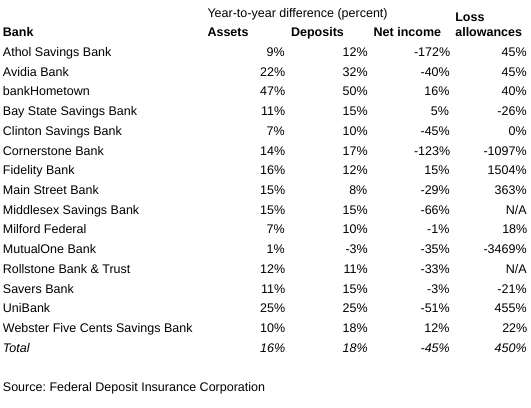 Year-to-year difference (percent)

| Bank | Assets | Deposits | Net income | Loss allowances |
|---|---|---|---|---|
| Athol Savings Bank | 9% | 12% | -172% | 45% |
| Avidia Bank | 22% | 32% | -40% | 45% |
| bankHometown | 47% | 50% | 16% | 40% |
| Bay State Savings Bank | 11% | 15% | 5% | -26% |
| Clinton Savings Bank | 7% | 10% | -45% | 0% |
| Cornerstone Bank | 14% | 17% | -123% | -1097% |
| Fidelity Bank | 16% | 12% | 15% | 1504% |
| Main Street Bank | 15% | 8% | -29% | 363% |
| Middlesex Savings Bank | 15% | 15% | -66% | N/A |
| Milford Federal | 7% | 10% | -1% | 18% |
| MutualOne Bank | 1% | -3% | -35% | -3469% |
| Rollstone Bank & Trust | 12% | 11% | -33% | N/A |
| Savers Bank | 11% | 15% | -3% | -21% |
| UniBank | 25% | 25% | -51% | 455% |
| Webster Five Cents Savings Bank | 10% | 18% | 12% | 22% |
| Total | 16% | 18% | -45% | 450% |

Source: Federal Deposit Insurance Corporation